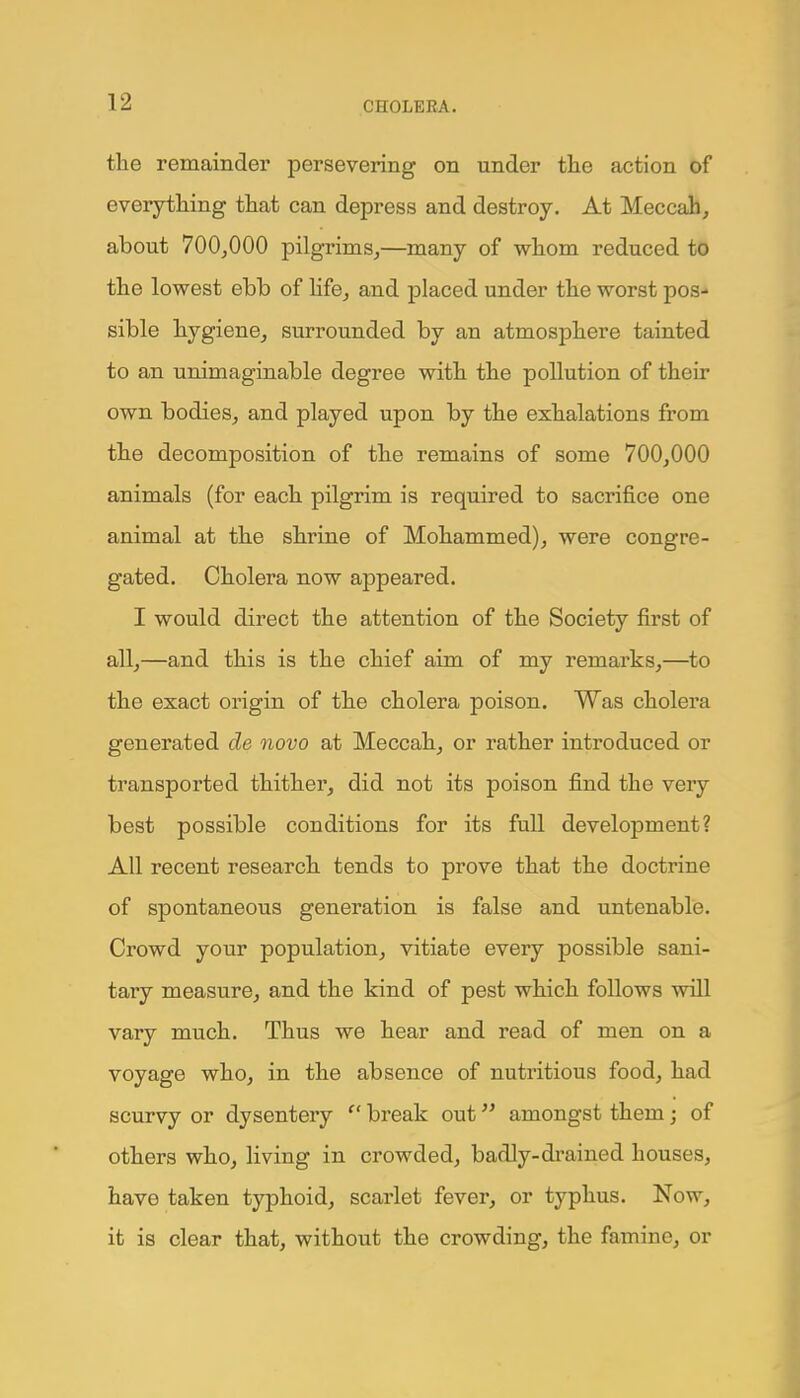 12 CHOLERA.

the remainder persevering on under the action of everything that can depress and destroy. At Meccah, about 700,000 pilgrims,—many of whom reduced to the lowest ebb of life, and placed under the worst possible hygiene, surrounded by an atmosphere tainted to an unimaginable degree with the pollution of their own bodies, and played upon by the exhalations from the decomposition of the remains of some 700,000 animals (for each pilgrim is required to sacrifice one animal at the shrine of Mohammed), were congregated. Cholera now appeared.

I would direct the attention of the Society first of all,—and this is the chief aim of my remarks,—to the exact origin of the cholera poison. Was cholera generated de novo at Meccah, or rather introduced or transported thither, did not its poison find the very best possible conditions for its full development? All recent research tends to prove that the doctrine of spontaneous generation is false and untenable. Crowd your population, vitiate every possible sanitary measure, and the kind of pest which follows will vary much. Thus we hear and read of men on a voyage who, in the absence of nutritious food, had scurvy or dysentery "break out" amongst them; of others who, living in crowded, badly-drained houses, have taken typhoid, scarlet fever, or typhus. Now, it is clear that, without the crowding, the famine, or